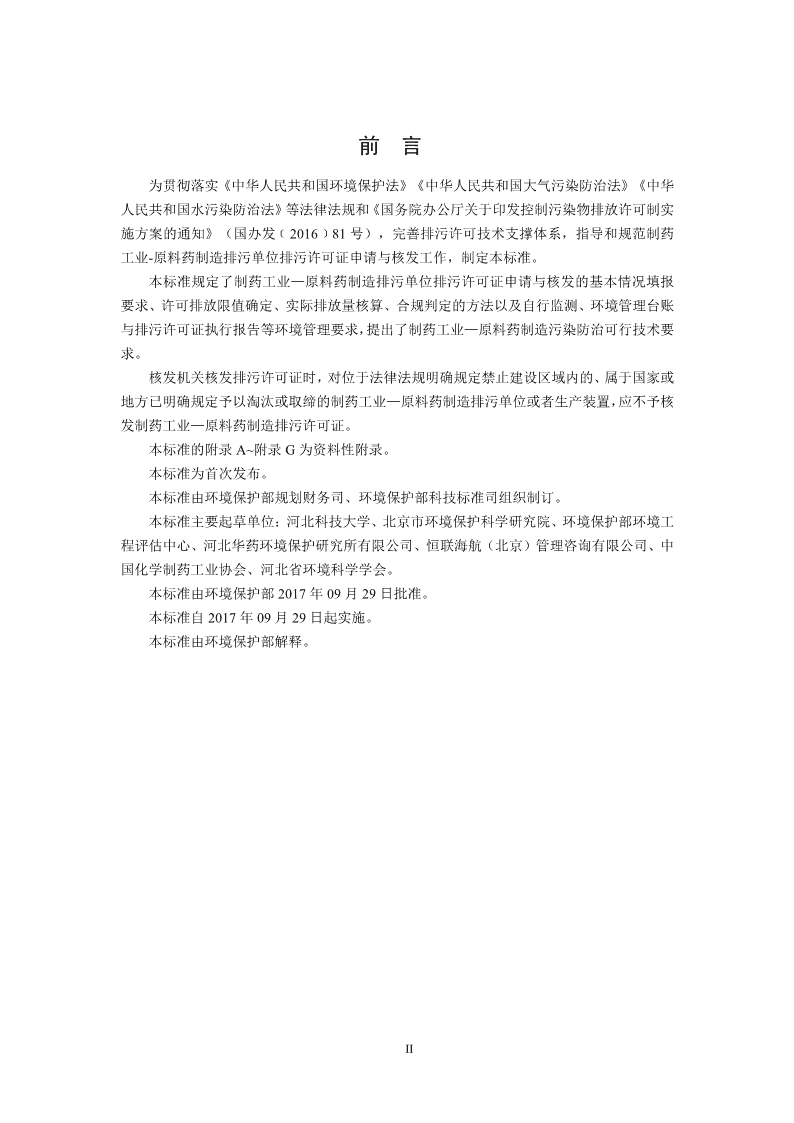 前 言

为贯彻落实《中华人民共和国环境保护法》《中华人民共和国大气污染防治法》《中华人民共和国水污染防治法》等法律法规和《国务院办公厅关于印发控制污染物排放许可制实施方案的通知》（国办发〔2016〕81号），完善排污许可技术支撑体系，指导和规范制药工业-原料药制造排污单位排污许可证申请与核发工作，制定本标准。

本标准规定了制药工业—原料药制造排污单位排污许可证申请与核发的基本情况填报要求、许可排放限值确定、实际排放量核算、合规判定的方法以及自行监测、环境管理台账与排污许可证执行报告等环境管理要求，提出了制药工业—原料药制造污染防治可行技术要求。

核发机关核发排污许可证时，对位于法律法规明确规定禁止建设区域内的、属于国家或地方已明确规定予以淘汰或取缔的制药工业—原料药制造排污单位或者生产装置，应不予核发制药工业—原料药制造排污许可证。

本标准的附录 A~附录 G 为资料性附录。

本标准为首次发布。

本标准由环境保护部规划财务司、环境保护部科技标准司组织制订。

本标准主要起草单位：河北科技大学、北京市环境保护科学研究院、环境保护部环境工程评估中心、河北华药环境保护研究所有限公司、恒联海航（北京）管理咨询有限公司、中国化学制药工业协会、河北省环境科学学会。

本标准由环境保护部 2017 年 09 月 29 日批准。

本标准自 2017 年 09 月 29 日起实施。

本标准由环境保护部解释。

II